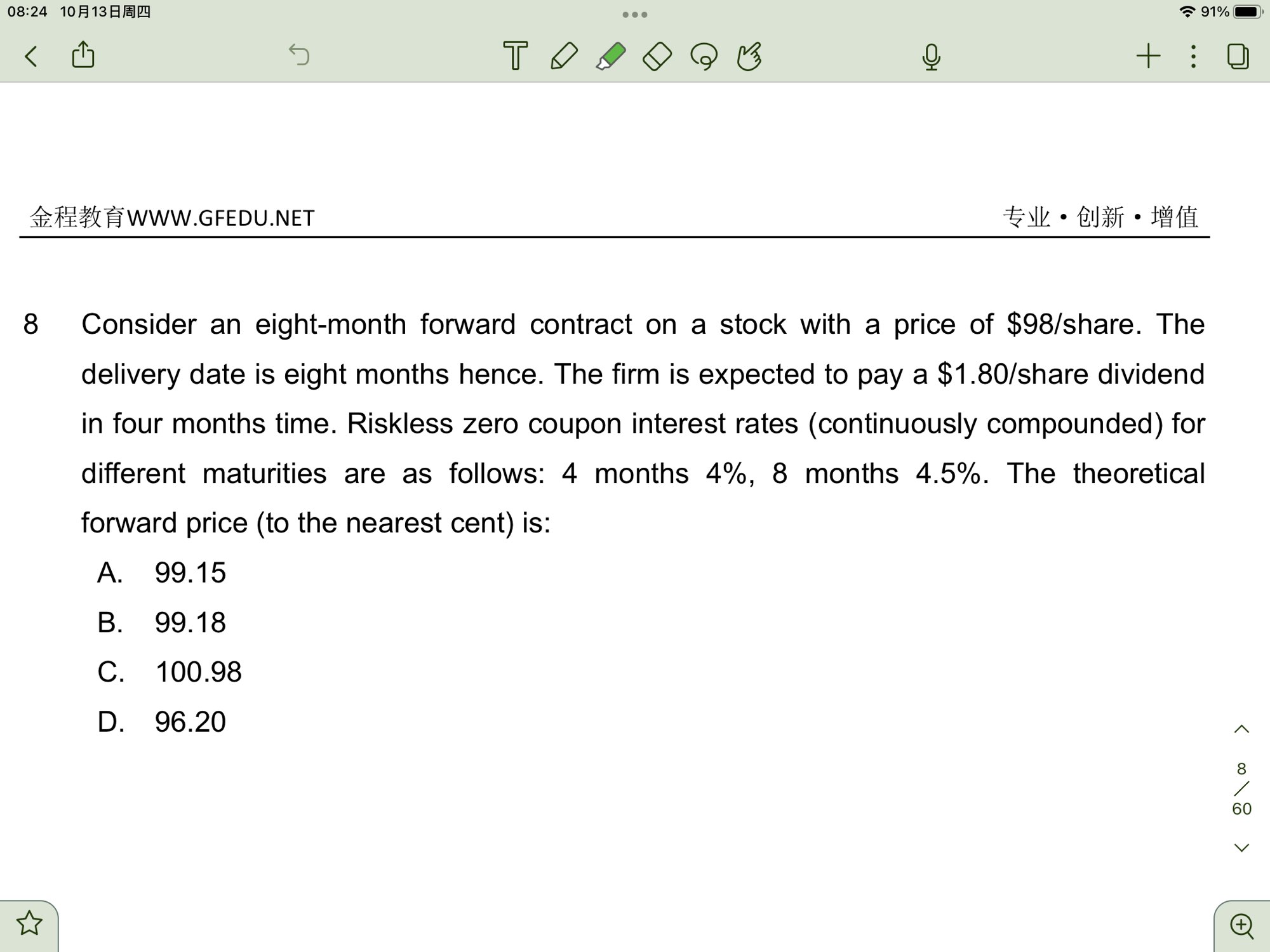 08:24 10月13日周四

91%

金程教育WWW.GFEDU.NET

专业 • 创新 • 增值

8 Consider an eight-month forward contract on a stock with a price of \$98/share. The delivery date is eight months hence. The firm is expected to pay a \$1.80/share dividend in four months time. Riskless zero coupon interest rates (continuously compounded) for different maturities are as follows: 4 months 4%, 8 months 4.5%. The theoretical forward price (to the nearest cent) is:

A. 99.15

B. 99.18

C. 100.98

D. 96.20

8
/
60